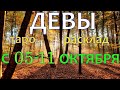 ДЕВЫ
таро расклад
с 05-11 ОКТЯБРЯ